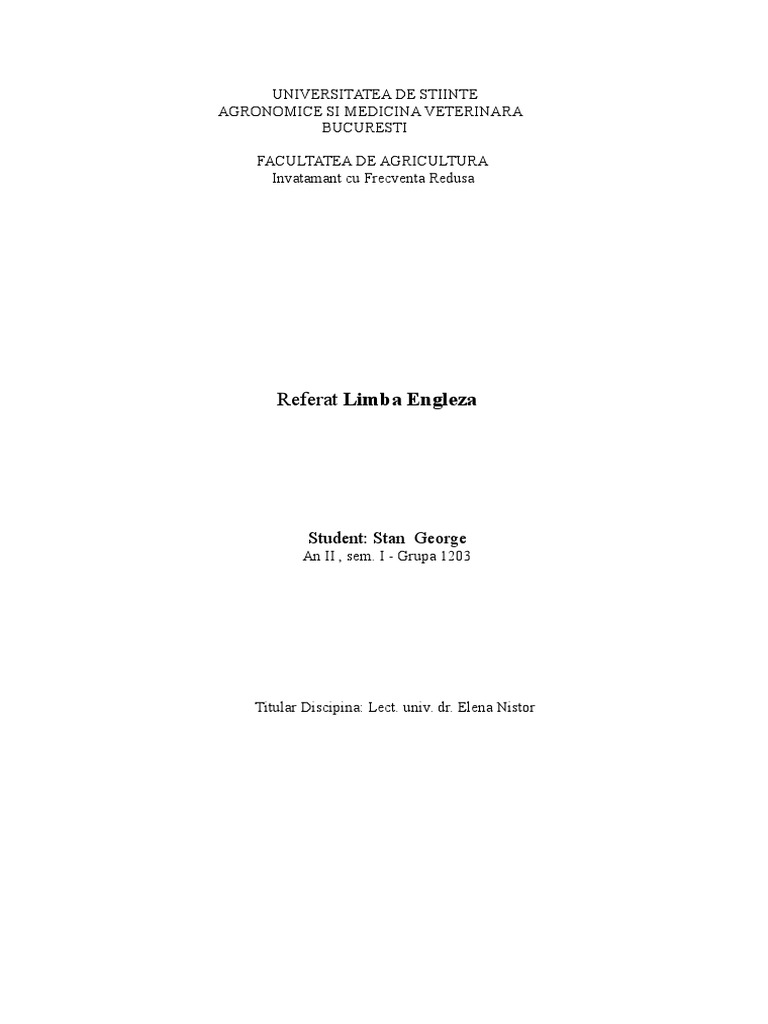 UNIVERSITATEA DE STIINTE
AGRONOMICE SI MEDICINA VETERINARA
BUCURESTI

FACULTATEA DE AGRICULTURA
Invatamant cu Frecventa Redusa

Referat Limba Engleza

Student: Stan George
An II , sem. I - Grupa 1203

Titular Discipina: Lect. univ. dr. Elena Nistor